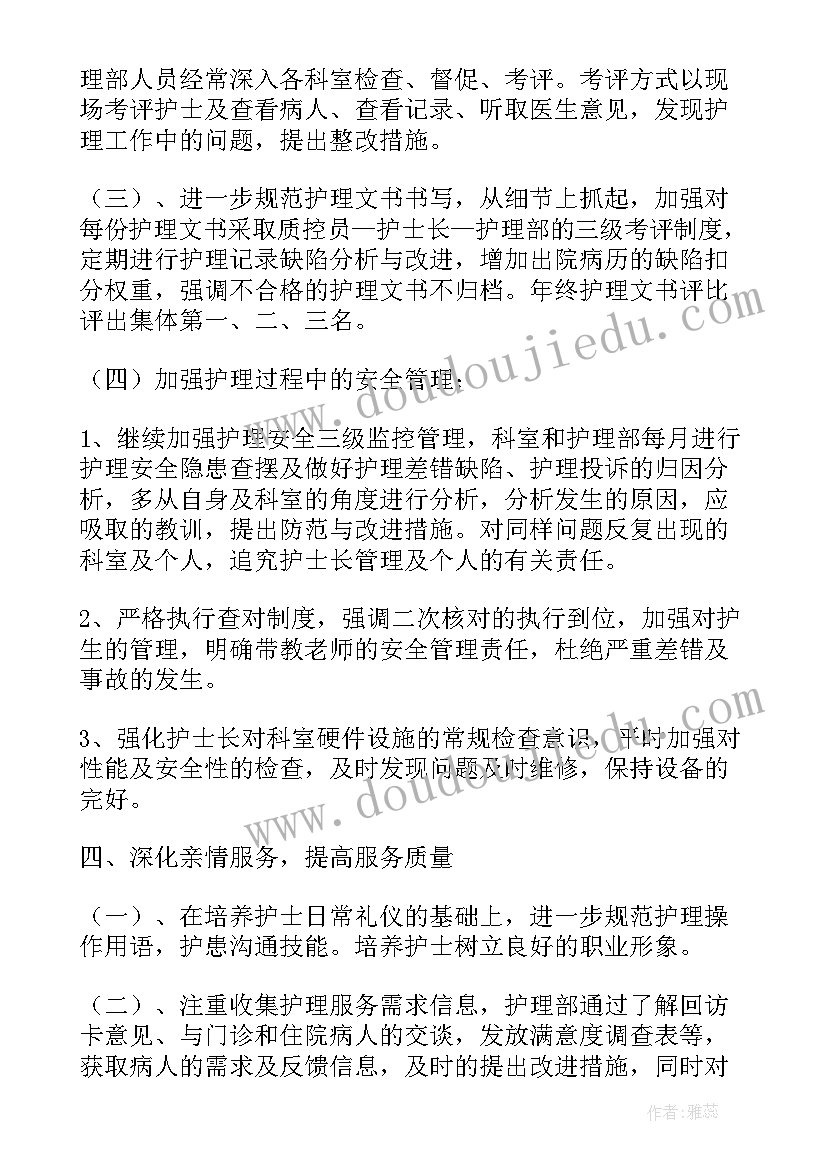 理部人员经常深入各科室检查、督促、考评。考评方式以现场考评护士及查看病人、查看记录、听取医生意见，发现护理工作中的问题，提出整改措施。

（三）、进一步规范护理文书书写，从细节上抓起，加强对每份护理文书采取质控员—护士长—护理部的三级考评制度，定期进行护理记录缺陷分析与改进，增加出院病历的缺陷扣分权重，强调不合格的护理文书不归档。年终护理文书评比评出集体第一、二、三名。

（四）加强护理过程中的安全管理：

1、继续加强护理安全三级监控管理，科室和护理部每月进行护理安全隐患查摆及做好护理差错缺陷、护理投诉的归因分析，多从自身及科室的角度进行分析，分析发生的原因，应吸取的教训，提出防范与改进措施。对同样问题反复出现的科室及个人，追究护士长管理及个人的有关责任。

2、严格执行查对制度，强调二次核对的执行到位，加强对护生的管理，明确带教老师的安全管理责任，杜绝严重差错及事故的发生。

3、强化护士长对科室硬件设施的常规检查意识，平时加强对性能及安全性的检查，及时发现问题及时维修，保持设备的完好。

四、深化亲情服务，提高服务质量

（一）、在培养护士日常礼仪的基础上，进一步规范护理操作用语，护患沟通技能。培养护士树立良好的职业形象。

（二）、注重收集护理服务需求信息，护理部通过了解回访卡意见、与门诊和住院病人的交谈，发放满意度调查表等，获取病人的需求及反馈信息，及时的提出改进措施，同时对

www.doudoujiedu.com

www.doudoujiedu.com

作者：雅蕊